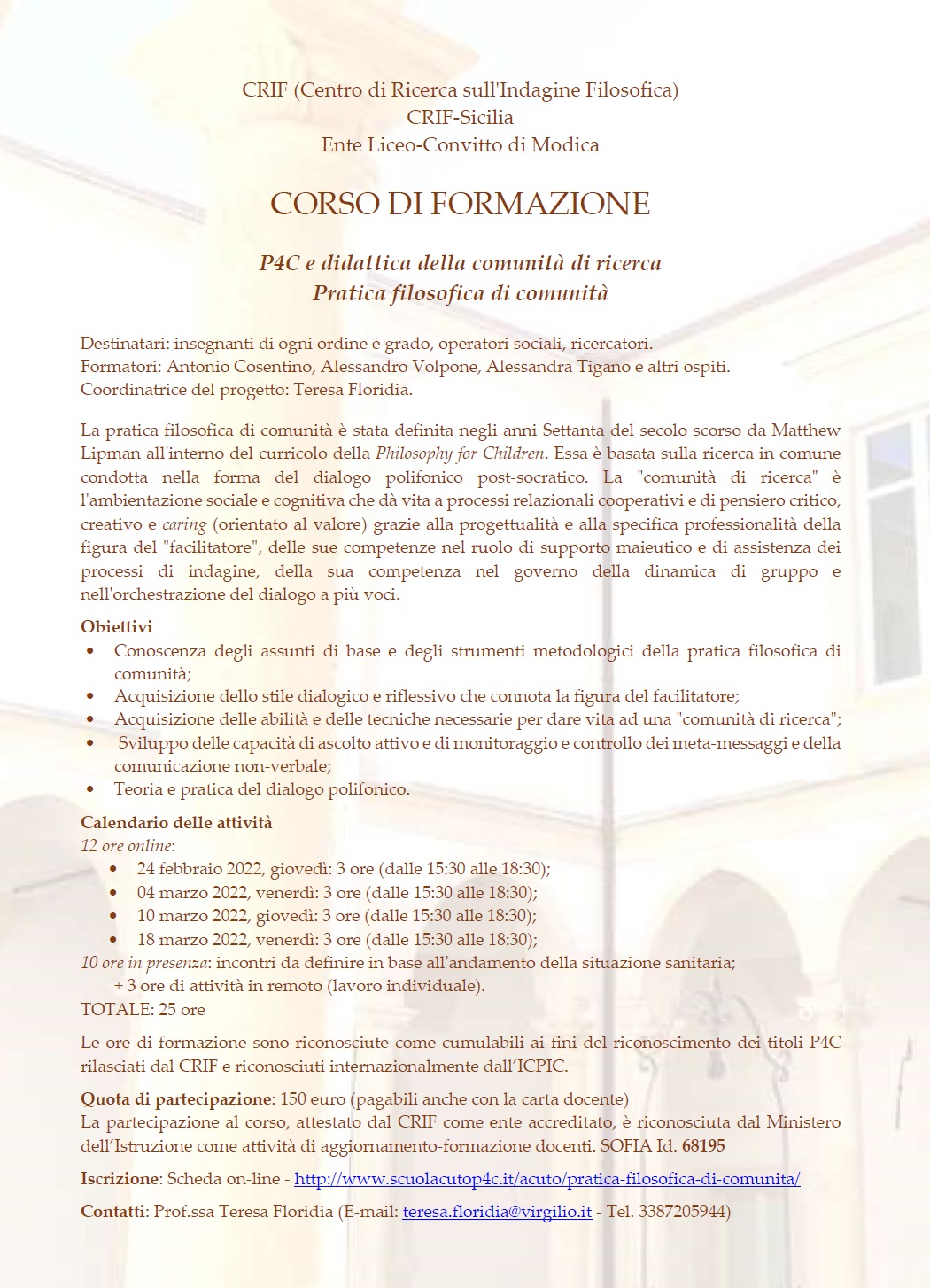 CRIF (Centro di Ricerca sull'Indagine Filosofica)
CRIF-Sicilia
Ente Liceo-Convitto di Modica

CORSO DI FORMAZIONE

P4C e didattica della comunità di ricerca
Pratica filosofica di comunità

Destinatari: insegnanti di ogni ordine e grado, operatori sociali, ricercatori.
Formatori: Antonio Cosentino, Alessandro Volpone, Alessandra Tigano e altri ospiti.
Coordinatrice del progetto: Teresa Floridia.

La pratica filosofica di comunità è stata definita negli anni Settanta del secolo scorso da Matthew Lipman all'interno del curricolo della Philosophy for Children. Essa è basata sulla ricerca in comune condotta nella forma del dialogo polifonico post-socratico. La "comunità di ricerca" è l'ambientazione sociale e cognitiva che dà vita a processi relazionali cooperativi e di pensiero critico, creativo e caring (orientato al valore) grazie alla progettualità e alla specifica professionalità della figura del "facilitatore", delle sue competenze nel ruolo di supporto maieutico e di assistenza dei processi di indagine, della sua competenza nel governo della dinamica di gruppo e nell'orchestrazione del dialogo a più voci.

Obiettivi
• Conoscenza degli assunti di base e degli strumenti metodologici della pratica filosofica di comunità;
• Acquisizione dello stile dialogico e riflessivo che connota la figura del facilitatore;
• Acquisizione delle abilità e delle tecniche necessarie per dare vita ad una "comunità di ricerca";
• Sviluppo delle capacità di ascolto attivo e di monitoraggio e controllo dei meta-messaggi e della comunicazione non-verbale;
• Teoria e pratica del dialogo polifonico.

Calendario delle attività
12 ore online:
• 24 febbraio 2022, giovedì: 3 ore (dalle 15:30 alle 18:30);
• 04 marzo 2022, venerdì: 3 ore (dalle 15:30 alle 18:30);
• 10 marzo 2022, giovedì: 3 ore (dalle 15:30 alle 18:30);
• 18 marzo 2022, venerdì: 3 ore (dalle 15:30 alle 18:30);
10 ore in presenza: incontri da definire in base all'andamento della situazione sanitaria;
+ 3 ore di attività in remoto (lavoro individuale).
TOTALE: 25 ore

Le ore di formazione sono riconosciute come cumulabili ai fini del riconoscimento dei titoli P4C rilasciati dal CRIF e riconosciuti internazionalmente dall'ICPIC.

Quota di partecipazione: 150 euro (pagabili anche con la carta docente)
La partecipazione al corso, attestato dal CRIF come ente accreditato, è riconosciuta dal Ministero dell'Istruzione come attività di aggiornamento-formazione docenti. SOFIA Id. 68195

Iscrizione: Scheda on-line - http://www.scuolacutop4c.it/acuto/pratica-filosofica-di-comunita/

Contatti: Prof.ssa Teresa Floridia (E-mail: teresa.floridia@virgilio.it - Tel. 3387205944)